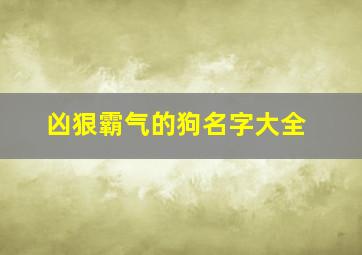 凶狠霸气的狗名字大全